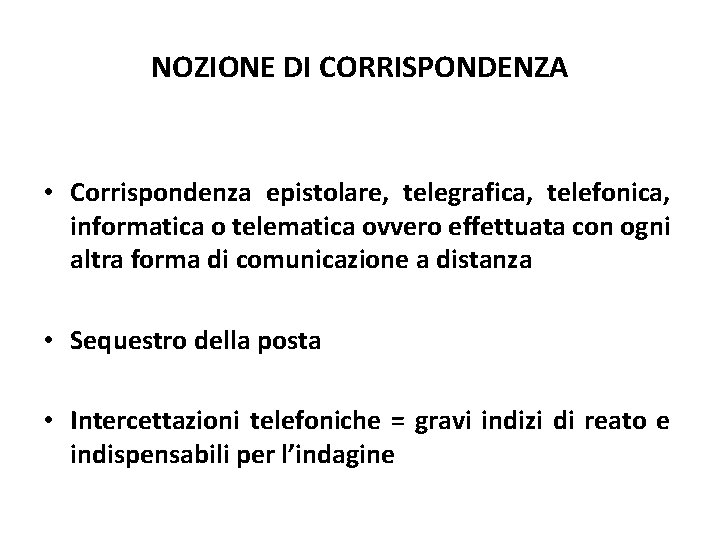 NOZIONE DI CORRISPONDENZA

• Corrispondenza epistolare, telegrafica, telefonica, informatica o telematica ovvero effettuata con ogni altra forma di comunicazione a distanza

• Sequestro della posta

• Intercettazioni telefoniche = gravi indizi di reato e indispensabili per l'indagine